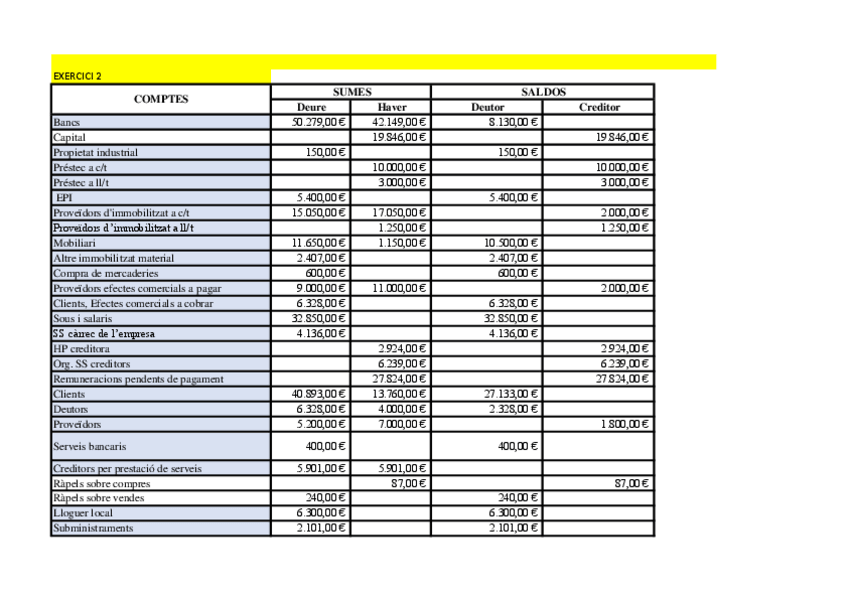 EXERCICI 2

| COMPTES | SUMES Deure | SUMES Haver | SALDOS Deutor | SALDOS Creditor |
|---|---|---|---|---|
| Bancs | 50.279,00 € | 42.149,00 € | 8.130,00 € | |
| Capital | | 19.846,00 € | | 19.846,00 € |
| Propietat industrial | 150,00 € | | 150,00 € | |
| Préstec a c/t | | 10.000,00 € | | 10.000,00 € |
| Préstec a ll/t | | 3.000,00 € | | 3.000,00 € |
| EPI | 5.400,00 € | | 5.400,00 € | |
| Proveïdors d'immobilitzat a c/t | 15.050,00 € | 17.050,00 € | | 2.000,00 € |
| Proveïdors d'immobilitzat a ll/t | | 1.250,00 € | | 1.250,00 € |
| Mobiliari | 11.650,00 € | 1.150,00 € | 10.500,00 € | |
| Altre immobilitzat material | 2.407,00 € | | 2.407,00 € | |
| Compra de mercaderies | 600,00 € | | 600,00 € | |
| Proveïdors efectes comercials a pagar | 9.000,00 € | 11.000,00 € | | 2.000,00 € |
| Clients, Efectes comercials a cobrar | 6.328,00 € | | 6.328,00 € | |
| Sous i salaris | 32.850,00 € | | 32.850,00 € | |
| SS càrrec de l'empresa | 4.136,00 € | | 4.136,00 € | |
| HP creditora | | 2.924,00 € | | 2.924,00 € |
| Org. SS creditors | | 6.239,00 € | | 6.239,00 € |
| Remuneracions pendents de pagament | | 27.824,00 € | | 27.824,00 € |
| Clients | 40.893,00 € | 13.760,00 € | 27.133,00 € | |
| Deutors | 6.328,00 € | 4.000,00 € | 2.328,00 € | |
| Proveïdors | 5.200,00 € | 7.000,00 € | | 1.800,00 € |
| Serveis bancaris | 400,00 € | | 400,00 € | |
| Creditors per prestació de serveis | 5.901,00 € | 5.901,00 € | | |
| Ràpels sobre compres | | 87,00 € | | 87,00 € |
| Ràpels sobre vendes | 240,00 € | | 240,00 € | |
| Lloguer local | 6.300,00 € | | 6.300,00 € | |
| Subministraments | 2.101,00 € | | 2.101,00 € | |